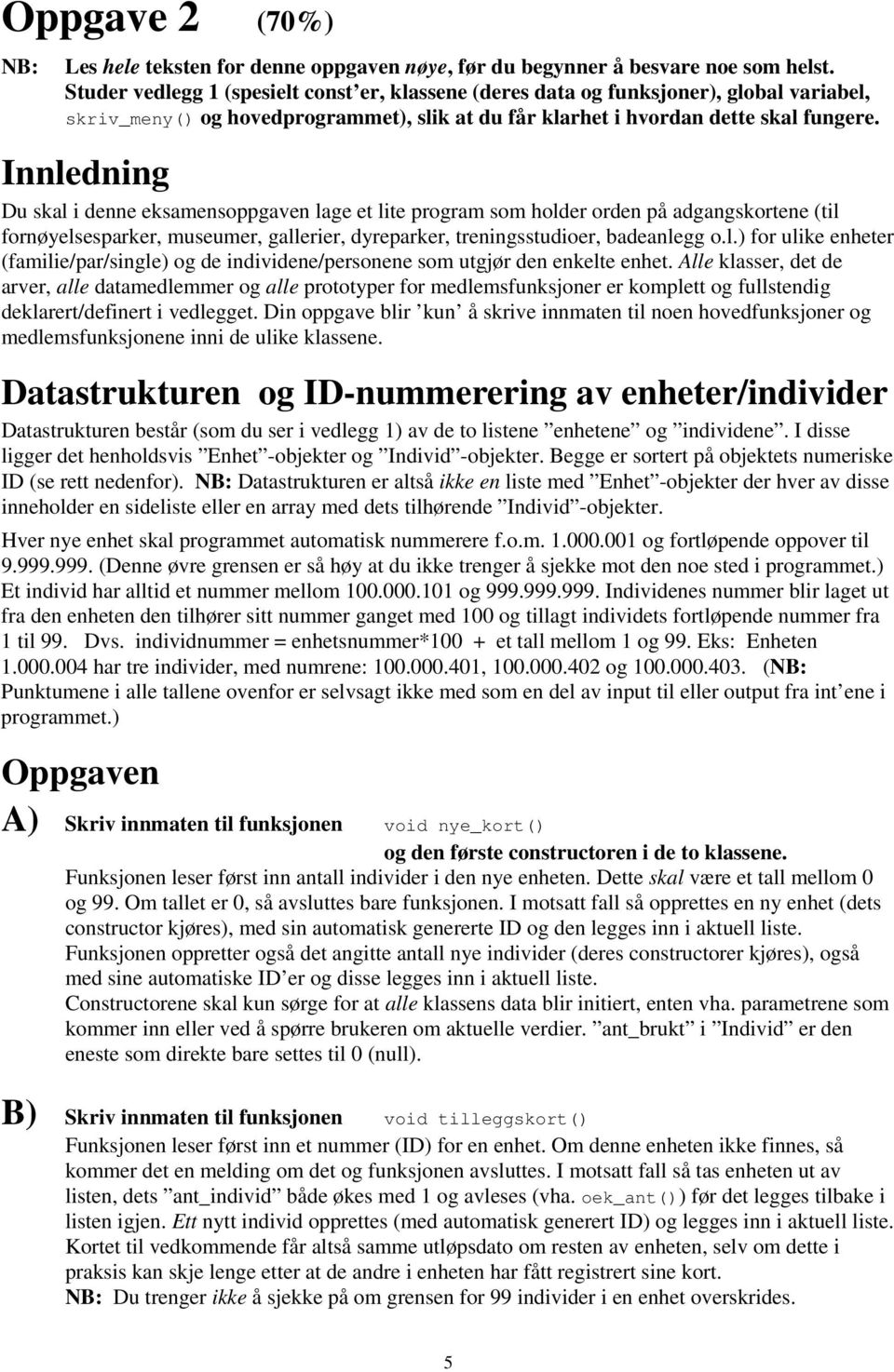 Oppgave 2 (70%)

NB: Les hele teksten for denne oppgaven nøye, før du begynner å besvare noe som helst. Studer vedlegg 1 (spesielt const'er, klassene (deres data og funksjoner), global variabel, skriv_meny() og hovedprogrammet), slik at du får klarhet i hvordan dette skal fungere.

Innledning

Du skal i denne eksamensoppgaven lage et lite program som holder orden på adgangskortene (til fornøyelsesparker, museumer, gallerier, dyreparker, treningsstudioer, badeanlegg o.l.) for ulike enheter (familie/par/single) og de individene/personene som utgjør den enkelte enhet. Alle klasser, det de arver, alle datamedlemmer og alle prototyper for medlemsfunksjoner er komplett og fullstendig deklarert/definert i vedlegget. Din oppgave blir 'kun' å skrive innmaten til noen hovedfunksjoner og medlemsfunksjonene inni de ulike klassene.

Datastrukturen og ID-nummerering av enheter/individer

Datastrukturen består (som du ser i vedlegg 1) av de to listene "enhetene" og "individene". I disse ligger det henholdsvis "Enhet"-objekter og "Individ"-objekter. Begge er sortert på objektets numeriske ID (se rett nedenfor). NB: Datastrukturen er altså ikke en liste med "Enhet"-objekter der hver av disse inneholder en sideliste eller en array med dets tilhørende "Individ"-objekter.

Hver nye enhet skal programmet automatisk nummerere f.o.m. 1.000.001 og fortløpende oppover til 9.999.999. (Denne øvre grensen er så høy at du ikke trenger å sjekke mot den noe sted i programmet.) Et individ har alltid et nummer mellom 100.000.101 og 999.999.999. Individenes nummer blir laget ut fra den enheten den tilhører sitt nummer ganget med 100 og tillagt individets fortløpende nummer fra 1 til 99. Dvs. individnummer = enhetsnummer*100 + et tall mellom 1 og 99. Eks: Enheten 1.000.004 har tre individer, med numrene: 100.000.401, 100.000.402 og 100.000.403. (NB: Punktumene i alle tallene ovenfor er selvsagt ikke med som en del av input til eller output fra int'ene i programmet.)

Oppgaven

A) Skriv innmaten til funksjonen void nye_kort()
og den første constructoren i de to klassene.
Funksjonen leser først inn antall individer i den nye enheten. Dette skal være et tall mellom 0 og 99. Om tallet er 0, så avsluttes bare funksjonen. I motsatt fall så opprettes en ny enhet (dets constructor kjøres), med sin automatisk genererte ID og den legges inn i aktuell liste. Funksjonen oppretter også det angitte antall nye individer (deres constructor kjøres), også med sine automatiske ID'er og disse legges inn i aktuell liste.
Constructorene skal kun sørge for at alle klassens data blir initiert, enten vha. parametrene som kommer inn eller ved å spørre brukeren om aktuelle verdier. "ant_brukt" i "Individ" er den eneste som direkte bare settes til 0 (null).

B) Skriv innmaten til funksjonen void tilleggskort()
Funksjonen leser først inn et nummer (ID) for en enhet. Om denne enheten ikke finnes, så kommer det en melding om det og funksjonen avsluttes. I motsatt fall så tas enheten ut av listen, dets "ant_individ" både økes med 1 og avleses (vha. oek_ant()) før det legges tilbake i listen igjen. Ett nytt individ opprettes (med automatisk generert ID) og legges inn i aktuell liste. Kortet til vedkommende får altså samme utløpsdato om resten av enheten, selv om dette i praksis kan skje lenge etter at de andre i enheten har fått registrert sine kort.
NB: Du trenger ikke å sjekke på om grensen for 99 individer i en enhet overskrides.

5